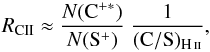 $R_{\mathrm{CII}} \approx \frac{N(\mathrm{C}^{+*})}{N(\mathrm{S}^{+})} \frac{1}{(\mathrm{C/S})_{\mathrm{H\,II}}},$